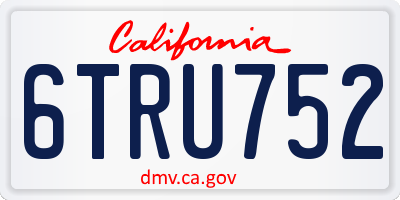 California

6TRU752

dmv.ca.gov